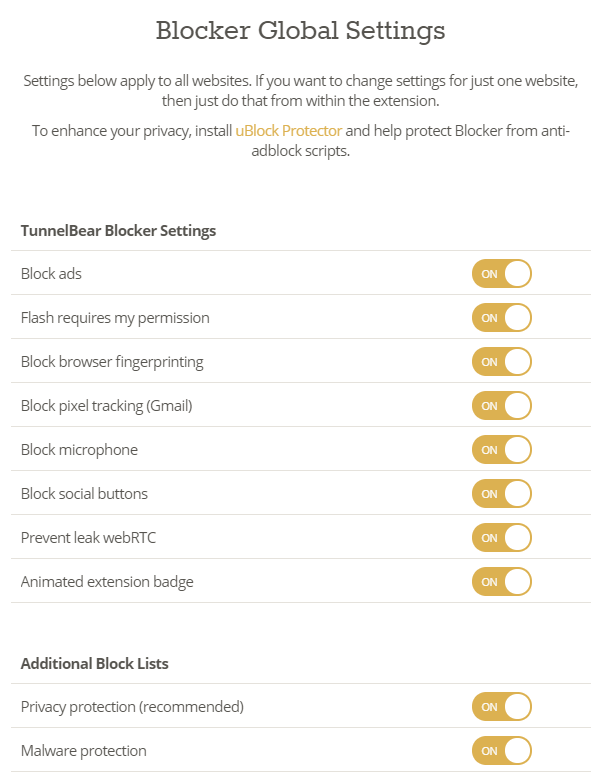 Blocker Global Settings

Settings below apply to all websites. If you want to change settings for just one website, then just do that from within the extension.

To enhance your privacy, install uBlock Protector and help protect Blocker from anti-adblock scripts.

TunnelBear Blocker Settings

Block ads ON

Flash requires my permission ON

Block browser fingerprinting ON

Block pixel tracking (Gmail) ON

Block microphone ON

Block social buttons ON

Prevent leak webRTC ON

Animated extension badge ON

Additional Block Lists

Privacy protection (recommended) ON

Malware protection ON